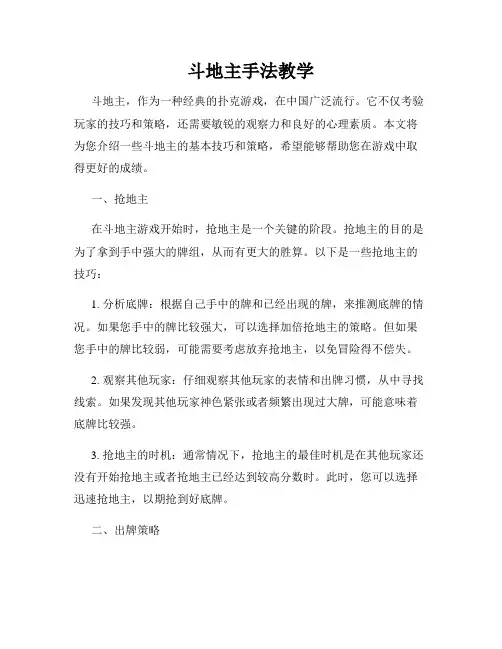 斗地主手法教学

斗地主，作为一种经典的扑克游戏，在中国广泛流行。它不仅考验玩家的技巧和策略，还需要敏锐的观察力和良好的心理素质。本文将为您介绍一些斗地主的基本技巧和策略，希望能够帮助您在游戏中取得更好的成绩。

一、抢地主

在斗地主游戏开始时，抢地主是一个关键的阶段。抢地主的目的是为了拿到手中强大的牌组，从而有更大的胜算。以下是一些抢地主的技巧：

1. 分析底牌：根据自己手中的牌和已经出现的牌，来推测底牌的情况。如果您手中的牌比较强大，可以选择加倍抢地主的策略。但如果您手中的牌比较弱，可能需要考虑放弃抢地主，以免冒险得不偿失。

2. 观察其他玩家：仔细观察其他玩家的表情和出牌习惯，从中寻找线索。如果发现其他玩家神色紧张或者频繁出现过大牌，可能意味着底牌比较强。

3. 抢地主的时机：通常情况下，抢地主的最佳时机是在其他玩家还没有开始抢地主或者抢地主已经达到较高分数时。此时，您可以选择迅速抢地主，以期抢到好底牌。

二、出牌策略